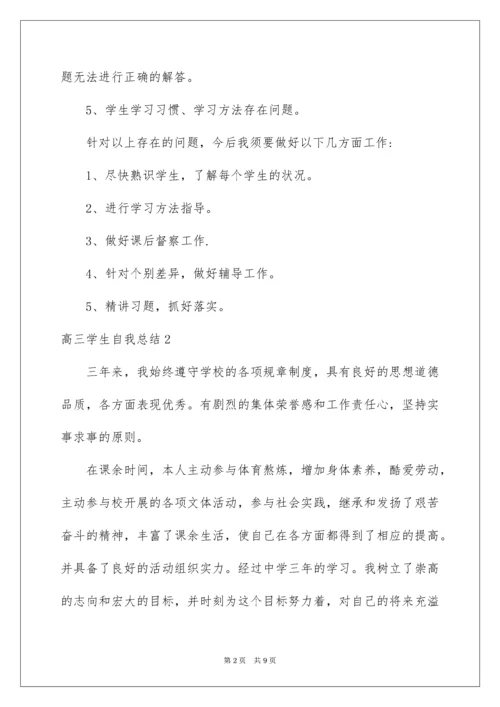 题无法进行正确的解答。

5、学生学习习惯、学习方法存在问题。

针对以上存在的问题，今后我须要做好以下几方面工作：

1、尽快熟识学生，了解每个学生的状况。

2、进行学习方法指导。

3、做好课后督察工作.

4、针对个别差异，做好辅导工作。

5、精讲习题，抓好落实。

高三学生自我总结2

三年来，我始终遵守学校的各项规章制度，具有良好的思想道德品质，各方面表现优秀。有剧烈的集体荣誉感和工作责任心，坚持实事求事的原则。

在课余时间，本人主动参与体育熬炼，增加身体素养，酷爱劳动，主动参与校开展的各项文体活动，参与社会实践，继承和发扬了艰苦奋斗的精神，丰富了课余生活，使自己在各方面都得到了相应的提高。并具备了良好的活动组织实力。经过中学三年的学习。我树立了崇高的志向和宏大的目标，并时刻为这个目标努力着，对自己的将来充溢

第2页 共9页